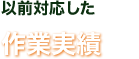 以前対応した

作業実績